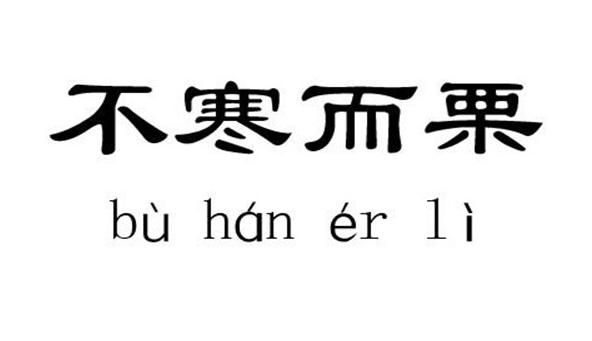 不寒而栗

bù hán ér lì